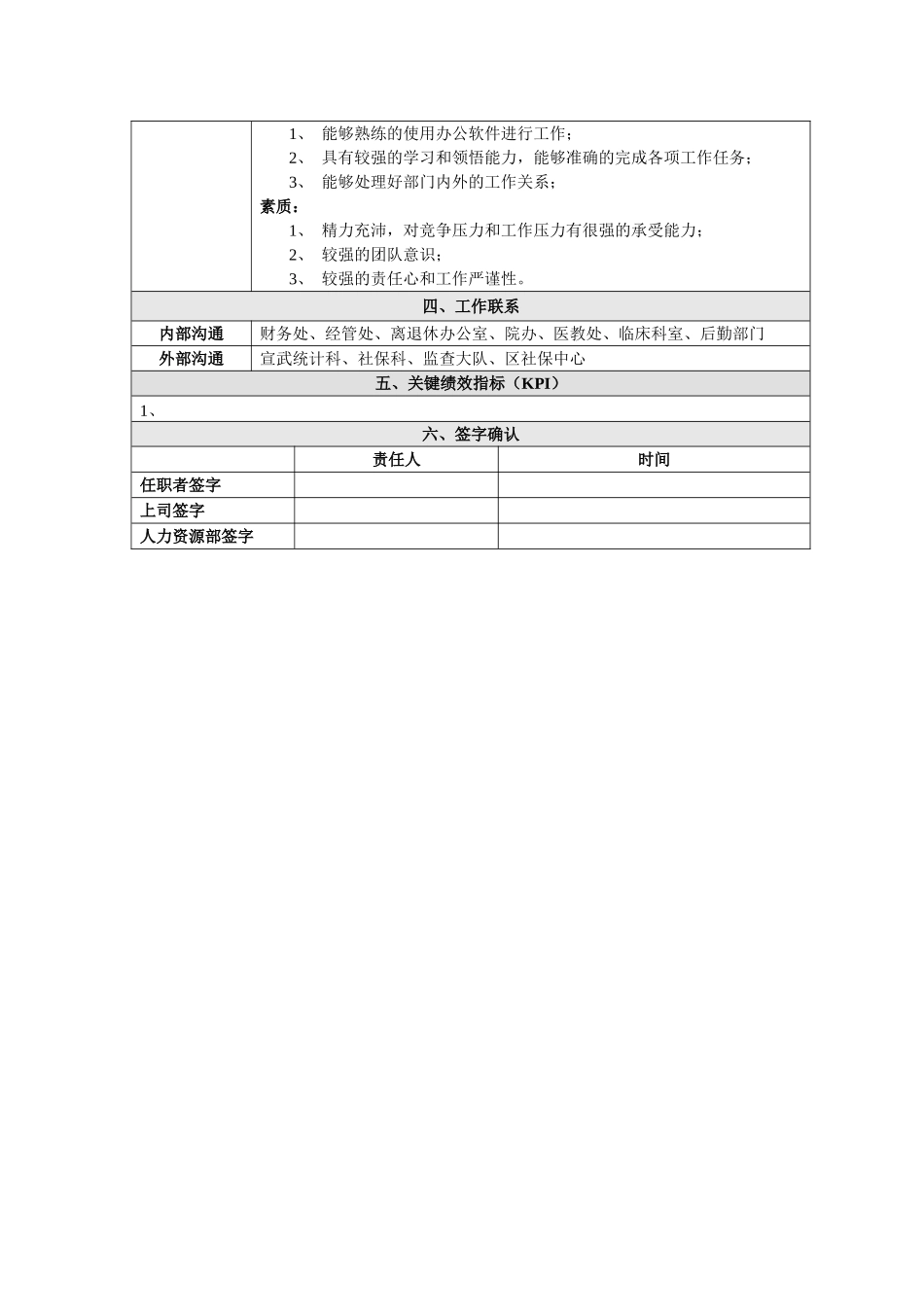 1、能够熟练的使用办公软件进行工作；
2、具有较强的学习和领悟能力，能够准确的完成各项工作任务；
3、能够处理好部门内外的工作关系；
素质：
1、精力充沛，对竞争压力和工作压力有很强的承受能力；
2、较强的团队意识；
3、较强的责任心和工作严谨性。

四、工作联系

内部沟通
财务处、经管处、离退休办公室、院办、医教处、临床科室、后勤部门

外部沟通
宣武统计科、社保科、监查大队、区社保中心

五、关键绩效指标（KPI）

1、

六、签字确认

|  | 责任人 | 时间 |
|---|---|---|
| 任职者签字 |  |  |
| 上司签字 |  |  |
| 人力资源部签字 |  |  |